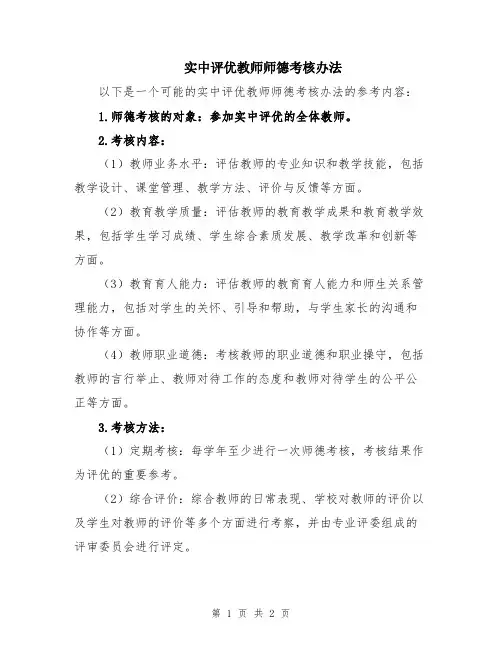 实中评优教师师德考核办法

以下是一个可能的实中评优教师师德考核办法的参考内容：

1.师德考核的对象：参加实中评优的全体教师。

2.考核内容：

（1）教师业务水平：评估教师的专业知识和教学技能，包括教学设计、课堂管理、教学方法、评价与反馈等方面。

（2）教育教学质量：评估教师的教育教学成果和教育教学效果，包括学生学习成绩、学生综合素质发展、教学改革和创新等方面。

（3）教育育人能力：评估教师的教育育人能力和师生关系管理能力，包括对学生的关怀、引导和帮助，与学生家长的沟通和协作等方面。

（4）教师职业道德：考核教师的职业道德和职业操守，包括教师的言行举止、教师对待工作的态度和教师对待学生的公平公正等方面。

3.考核方法：

（1）定期考核：每学年至少进行一次师德考核，考核结果作为评优的重要参考。

（2）综合评价：综合教师的日常表现、学校对教师的评价以及学生对教师的评价等多个方面进行考察，并由专业评委组成的评审委员会进行评定。

第 1 页 共 2 页